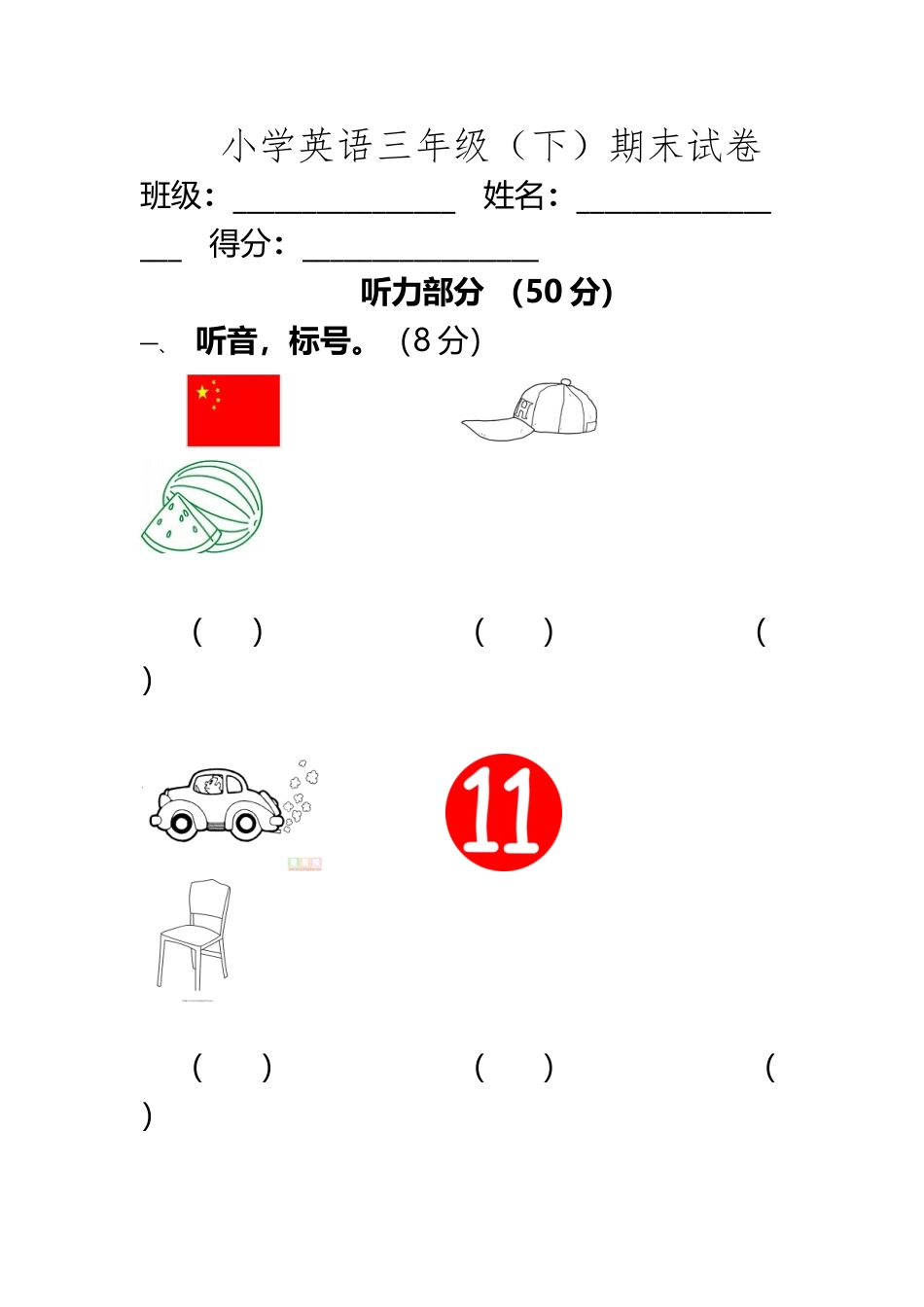 小学英语三年级（下）期末试卷

班级：____ 姓名：____ 得分：____

听力部分 （50分）

一、 听音，标号。（8分）

11

（ ） （ ） （ ）

（ ） （ ） （ ）